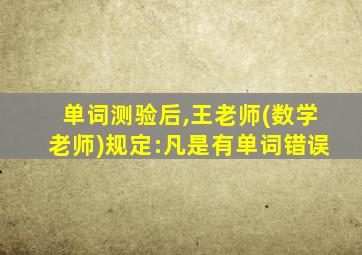 单词测验后,王老师(数学老师)规定:凡是有单词错误